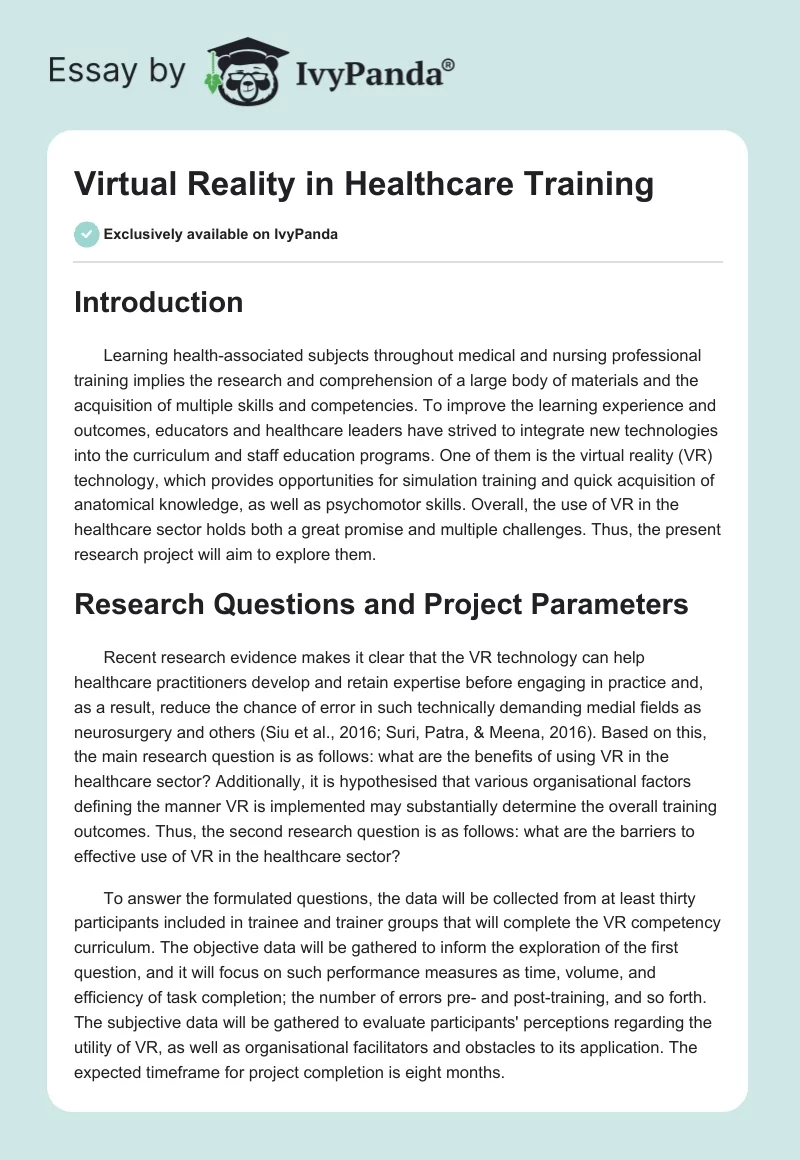 Essay by IvyPanda®

Virtual Reality in Healthcare Training

Exclusively available on IvyPanda

Introduction

Learning health-associated subjects throughout medical and nursing professional training implies the research and comprehension of a large body of materials and the acquisition of multiple skills and competencies. To improve the learning experience and outcomes, educators and healthcare leaders have strived to integrate new technologies into the curriculum and staff education programs. One of them is the virtual reality (VR) technology, which provides opportunities for simulation training and quick acquisition of anatomical knowledge, as well as psychomotor skills. Overall, the use of VR in the healthcare sector holds both a great promise and multiple challenges. Thus, the present research project will aim to explore them.

Research Questions and Project Parameters

Recent research evidence makes it clear that the VR technology can help healthcare practitioners develop and retain expertise before engaging in practice and, as a result, reduce the chance of error in such technically demanding medial fields as neurosurgery and others (Siu et al., 2016; Suri, Patra, & Meena, 2016). Based on this, the main research question is as follows: what are the benefits of using VR in the healthcare sector? Additionally, it is hypothesised that various organisational factors defining the manner VR is implemented may substantially determine the overall training outcomes. Thus, the second research question is as follows: what are the barriers to effective use of VR in the healthcare sector?

To answer the formulated questions, the data will be collected from at least thirty participants included in trainee and trainer groups that will complete the VR competency curriculum. The objective data will be gathered to inform the exploration of the first question, and it will focus on such performance measures as time, volume, and efficiency of task completion; the number of errors pre- and post-training, and so forth. The subjective data will be gathered to evaluate participants' perceptions regarding the utility of VR, as well as organisational facilitators and obstacles to its application. The expected timeframe for project completion is eight months.